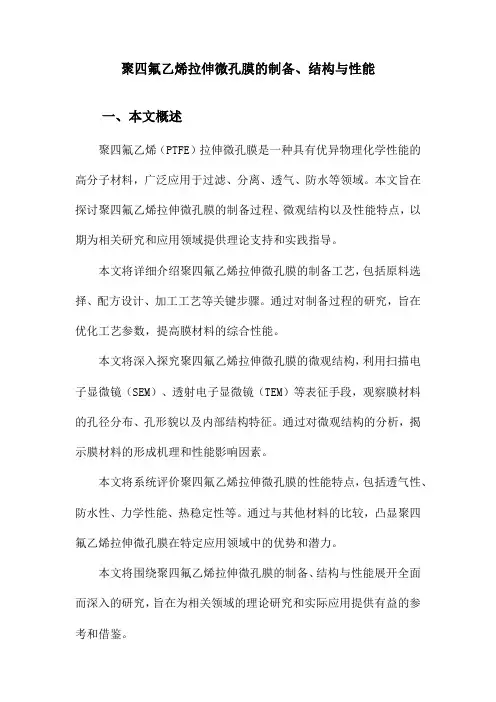 聚四氟乙烯拉伸微孔膜的制备、结构与性能

一、本文概述

聚四氟乙烯（PTFE）拉伸微孔膜是一种具有优异物理化学性能的高分子材料，广泛应用于过滤、分离、透气、防水等领域。本文旨在探讨聚四氟乙烯拉伸微孔膜的制备过程、微观结构以及性能特点，以期为相关研究和应用领域提供理论支持和实践指导。

本文将详细介绍聚四氟乙烯拉伸微孔膜的制备工艺，包括原料选择、配方设计、加工工艺等关键步骤。通过对制备过程的研究，旨在优化工艺参数，提高膜材料的综合性能。

本文将深入探究聚四氟乙烯拉伸微孔膜的微观结构，利用扫描电子显微镜（SEM）、透射电子显微镜（TEM）等表征手段，观察膜材料的孔径分布、孔形貌以及内部结构特征。通过对微观结构的分析，揭示膜材料的形成机理和性能影响因素。

本文将系统评价聚四氟乙烯拉伸微孔膜的性能特点，包括透气性、防水性、力学性能、热稳定性等。通过与其他材料的比较，凸显聚四氟乙烯拉伸微孔膜在特定应用领域中的优势和潜力。

本文将围绕聚四氟乙烯拉伸微孔膜的制备、结构与性能展开全面而深入的研究，旨在为相关领域的理论研究和实际应用提供有益的参考和借鉴。